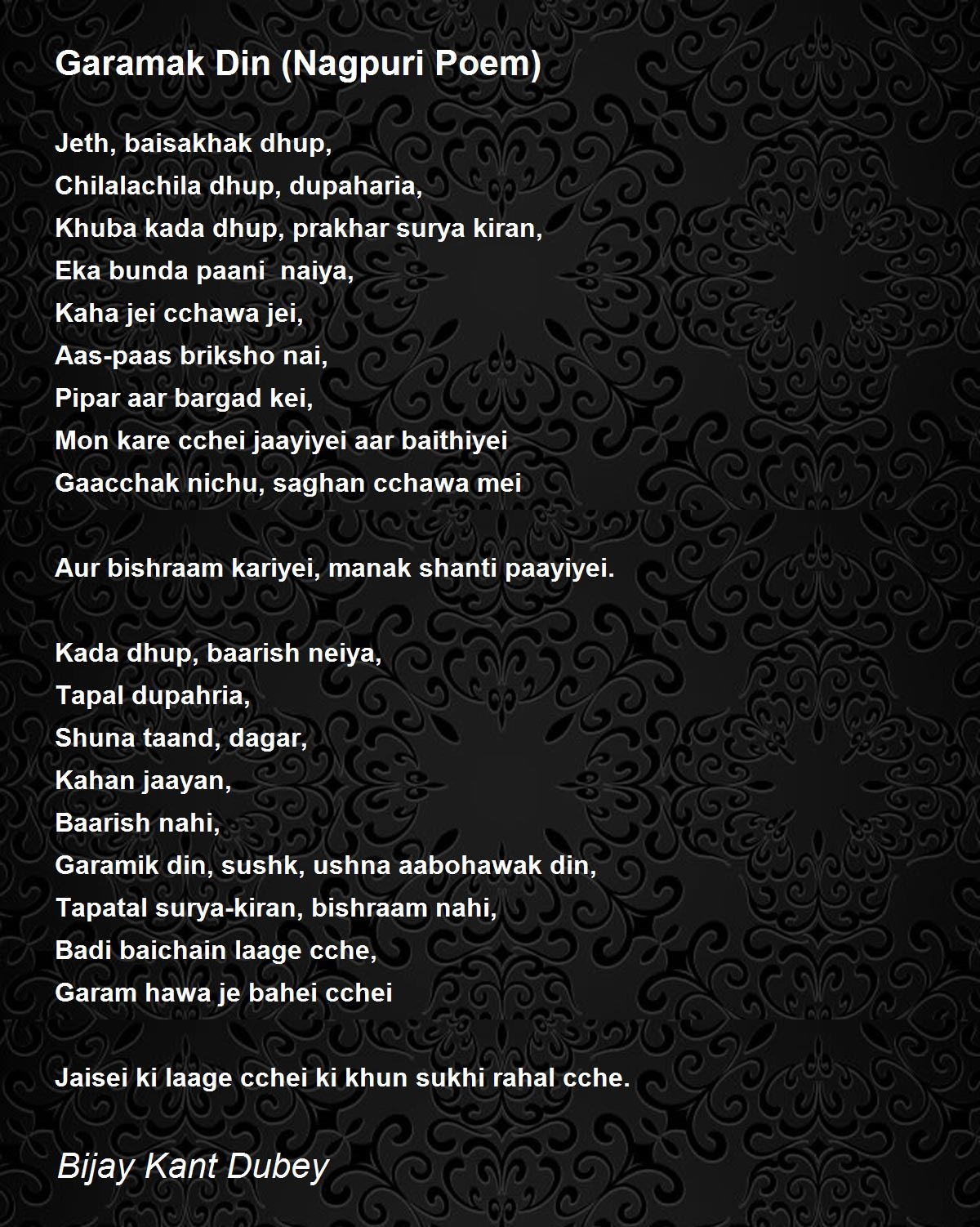 Garamak Din (Nagpuri Poem)

Jeth, baisakhak dhup,
Chilalachila dhup, dupaharia,
Khuba kada dhup, prakhar surya kiran,
Eka bunda paani naiya,
Kaha jei cchawa jei,
Aas-paas briksho nai,
Pipar aar bargad kei,
Mon kare cchei jaayiyei aar baithiyei
Gaacchak nichu, saghan cchawa mei

Aur bishraam kariyei, manak shanti paayiyei.

Kada dhup, baarish neiya,
Tapal dupahria,
Shuna taand, dagar,
Kahan jaayan,
Baarish nahi,
Garamik din, sushk, ushna aabohawak din,
Tapatal surya-kiran, bishraam nahi,
Badi baichain laage cche,
Garam hawa je bahei cchei

Jaisei ki laage cchei ki khun sukhi rahal cche.

Bijay Kant Dubey